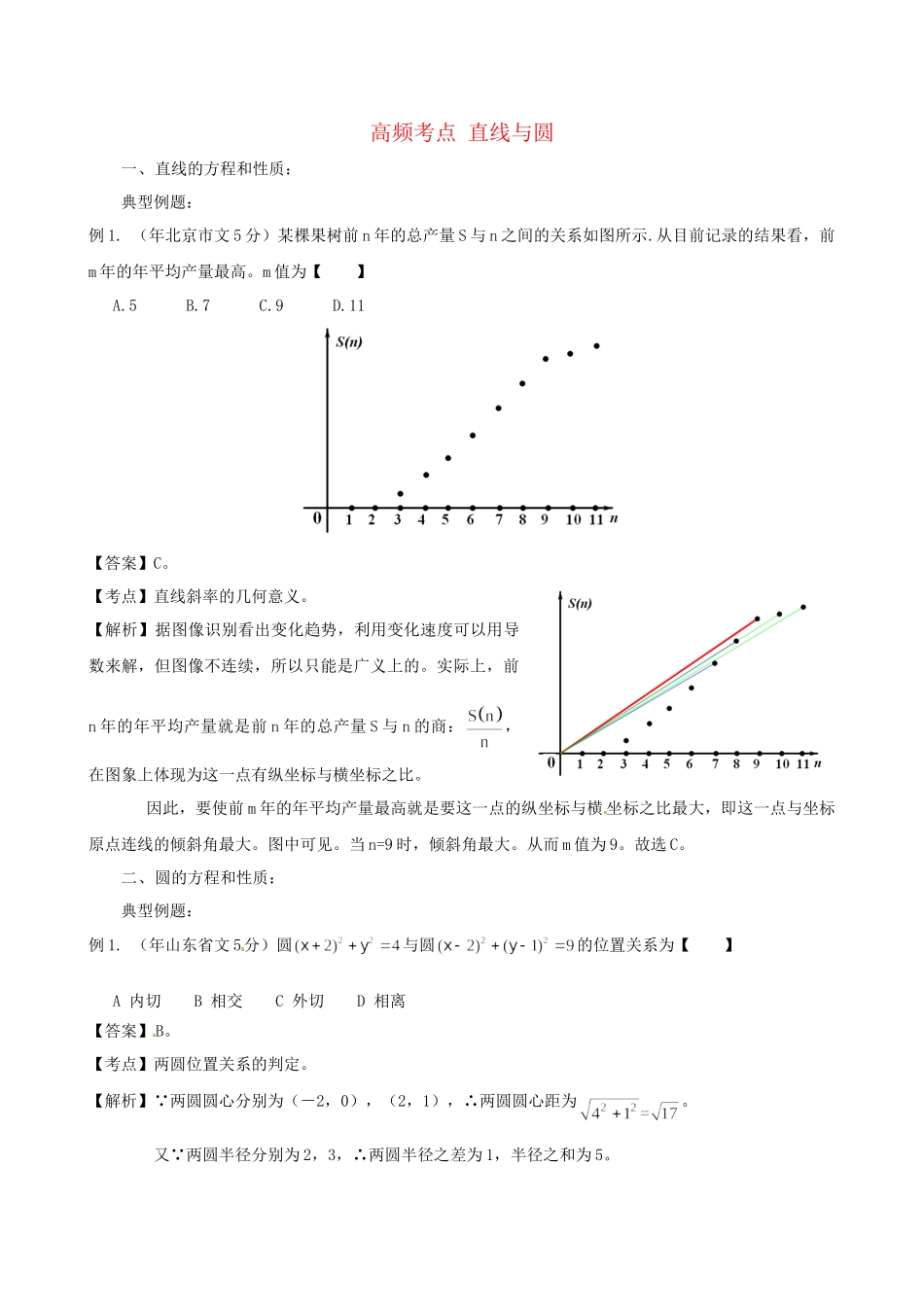 高频考点 直线与圆

一、直线的方程和性质：

典型例题：

例1. （年北京市文5分）某棵果树前n年的总产量S与n之间的关系如图所示.从目前记录的结果看，前m年的年平均产量最高。m值为【　　】

A.5　　B.7　　C.9　　D.11

S(n)

0 1 2 3 4 5 6 7 8 9 10 11 n

【答案】C。

【考点】直线斜率的几何意义。

【解析】据图像识别看出变化趋势，利用变化速度可以用导数来解，但图像不连续，所以只能是广义上的。实际上，前n年的年平均产量就是前n年的总产量S与n的商：$\frac{S(n)}{n}$，在图象上体现为这一点有纵坐标与横坐标之比。

S(n)

0 1 2 3 4 5 6 7 8 9 10 11 n

因此，要使前m年的年平均产量最高就是要这一点的纵坐标与横坐标之比最大，即这一点与坐标原点连线的倾斜角最大。图中可见。当n=9时，倾斜角最大。从而m值为9。故选C。

二、圆的方程和性质：

典型例题：

例1. （年山东省文5分）圆$(x+2)^2+y^2=4$与圆$(x-2)^2+(y-1)^2=9$的位置关系为【　　】

A 内切　B 相交　C 外切　D 相离

【答案】B。

【考点】两圆位置关系的判定。

【解析】∵两圆圆心分别为（－2，0），（2，1），∴两圆圆心距为$\sqrt{4^2+1^2}=\sqrt{17}$。

又∵两圆半径分别为2，3，∴两圆半径之差为1，半径之和为5。